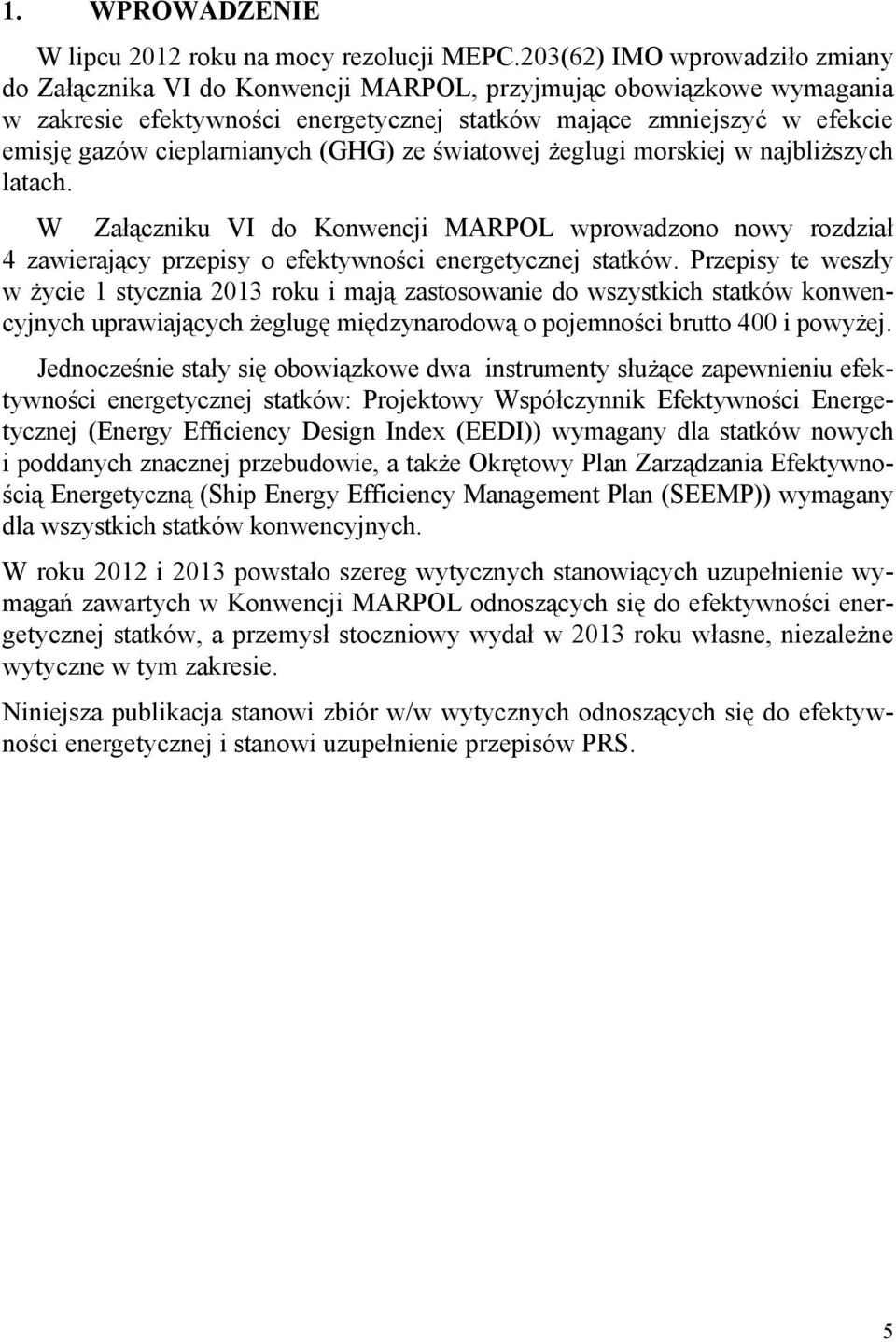 1. WPROWADZENIE

W lipcu 2012 roku na mocy rezolucji MEPC.203(62) IMO wprowadziło zmiany do Załącznika VI do Konwencji MARPOL, przyjmując obowiązkowe wymagania w zakresie efektywności energetycznej statków mające zmniejszyć w efekcie emisję gazów cieplarnianych (GHG) ze światowej żeglugi morskiej w najbliższych latach.

W Załączniku VI do Konwencji MARPOL wprowadzono nowy rozdział 4 zawierający przepisy o efektywności energetycznej statków. Przepisy te weszły w życie 1 stycznia 2013 roku i mają zastosowanie do wszystkich statków konwencyjnych uprawiających żeglugę międzynarodową o pojemności brutto 400 i powyżej.

Jednocześnie stały się obowiązkowe dwa instrumenty służące zapewnieniu efektywności energetycznej statków: Projektowy Współczynnik Efektywności Energetycznej (Energy Efficiency Design Index (EEDI)) wymagany dla statków nowych i poddanych znacznej przebudowie, a także Okrętowy Plan Zarządzania Efektywnością Energetyczną (Ship Energy Efficiency Management Plan (SEEMP)) wymagany dla wszystkich statków konwencyjnych.

W roku 2012 i 2013 powstało szereg wytycznych stanowiących uzupełnienie wymagań zawartych w Konwencji MARPOL odnoszących się do efektywności energetycznej statków, a przemysł stoczniowy wydał w 2013 roku własne, niezależne wytyczne w tym zakresie.

Niniejsza publikacja stanowi zbiór w/w wytycznych odnoszących się do efektywności energetycznej i stanowi uzupełnienie przepisów PRS.

5